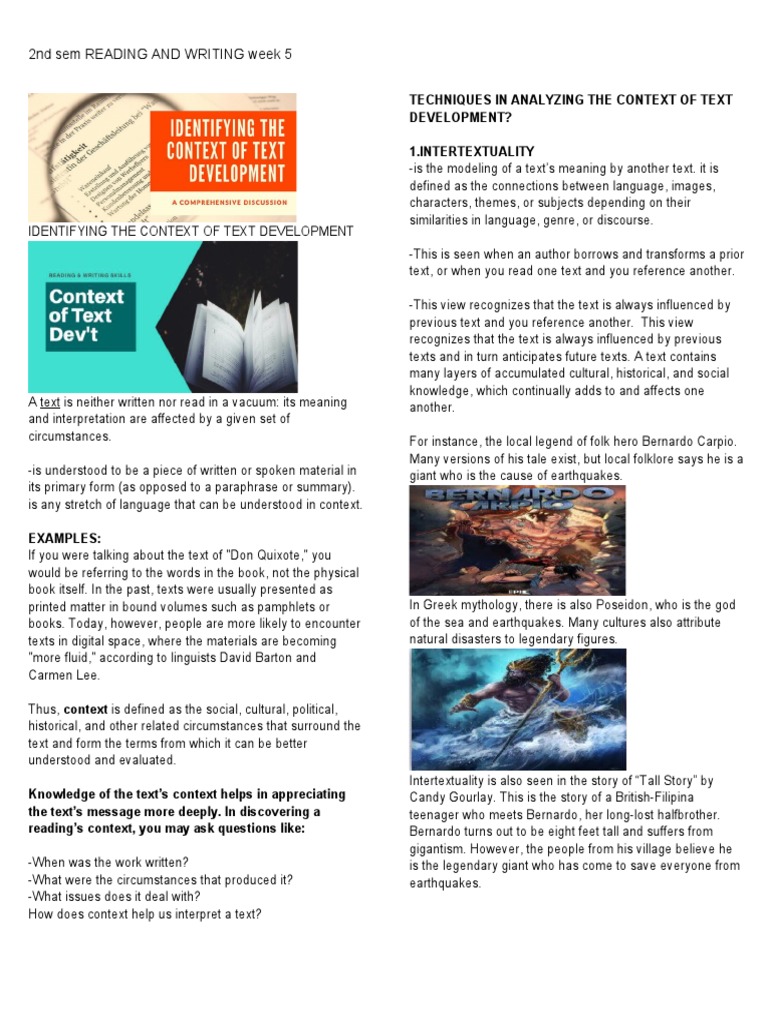 2nd sem READING AND WRITING week 5

IDENTIFYING THE CONTEXT OF TEXT DEVELOPMENT

A COMPREHENSIVE DISCUSSION

IDENTIFYING THE CONTEXT OF TEXT DEVELOPMENT

READING & WRITING SKILLS

Context of Text Dev't

A text is neither written nor read in a vacuum: its meaning and interpretation are affected by a given set of circumstances.

-is understood to be a piece of written or spoken material in its primary form (as opposed to a paraphrase or summary). is any stretch of language that can be understood in context.

EXAMPLES:
If you were talking about the text of "Don Quixote," you would be referring to the words in the book, not the physical book itself. In the past, texts were usually presented as printed matter in bound volumes such as pamphlets or books. Today, however, people are more likely to encounter texts in digital space, where the materials are becoming "more fluid," according to linguists David Barton and Carmen Lee.

Thus, context is defined as the social, cultural, political, historical, and other related circumstances that surround the text and form the terms from which it can be better understood and evaluated.

Knowledge of the text's context helps in appreciating the text's message more deeply. In discovering a reading's context, you may ask questions like:

-When was the work written?
-What were the circumstances that produced it?
-What issues does it deal with?
How does context help us interpret a text?

TECHNIQUES IN ANALYZING THE CONTEXT OF TEXT DEVELOPMENT?

1.INTERTEXTUALITY
-is the modeling of a text's meaning by another text. it is defined as the connections between language, images, characters, themes, or subjects depending on their similarities in language, genre, or discourse.

-This is seen when an author borrows and transforms a prior text, or when you read one text and you reference another.

-This view recognizes that the text is always influenced by previous text and you reference another. This view recognizes that the text is always influenced by previous texts and in turn anticipates future texts. A text contains many layers of accumulated cultural, historical, and social knowledge, which continually adds to and affects one another.

For instance, the local legend of folk hero Bernardo Carpio. Many versions of his tale exist, but local folklore says he is a giant who is the cause of earthquakes.

BERNARDO CARPIO

In Greek mythology, there is also Poseidon, who is the god of the sea and earthquakes. Many cultures also attribute natural disasters to legendary figures.

Intertextuality is also seen in the story of "Tall Story" by Candy Gourlay. This is the story of a British-Filipina teenager who meets Bernardo, her long-lost halfbrother. Bernardo turns out to be eight feet tall and suffers from gigantism. However, the people from his village believe he is the legendary giant who has come to save everyone from earthquakes.